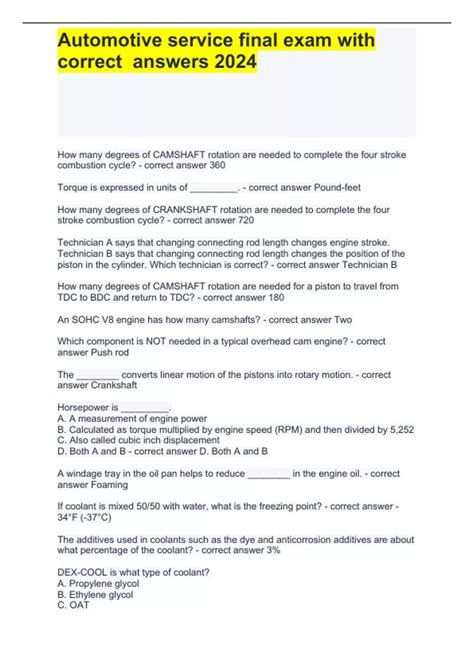 Automotive service final exam with correct answers 2024

How many degrees of CAMSHAFT rotation are needed to complete the four stroke combustion cycle? - correct answer 360

Torque is expressed in units of _________. - correct answer Pound-feet

How many degrees of CRANKSHAFT rotation are needed to complete the four stroke combustion cycle? - correct answer 720

Technician A says that changing connecting rod length changes engine stroke. Technician B says that changing connecting rod length changes the position of the piston in the cylinder. Which technician is correct? - correct answer Technician B

How many degrees of CAMSHAFT rotation are needed for a piston to travel from TDC to BDC and return to TDC? - correct answer 180

An SOHC V8 engine has how many camshafts? - correct answer Two

Which component is NOT needed in a typical overhead cam engine? - correct answer Push rod

The ________ converts linear motion of the pistons into rotary motion. - correct answer Crankshaft

Horsepower is _________.
A. A measurement of engine power
B. Calculated as torque multiplied by engine speed (RPM) and then divided by 5,252
C. Also called cubic inch displacement
D. Both A and B - correct answer D. Both A and B

A windage tray in the oil pan helps to reduce ________ in the engine oil. - correct answer Foaming

If coolant is mixed 50/50 with water, what is the freezing point? - correct answer -34°F (-37°C)

The additives used in coolants such as the dye and anticorrosion additives are about what percentage of the coolant? - correct answer 3%

DEX-COOL is what type of coolant?
A. Propylene glycol
B. Ethylene glycol
C. OAT